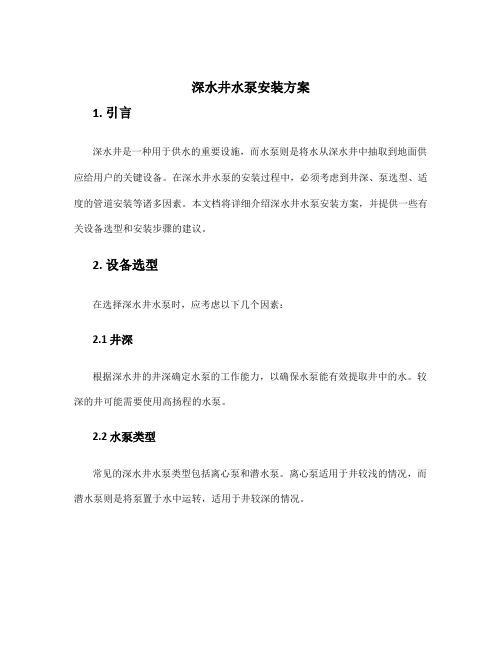 深水井水泵安装方案

1. 引言

深水井是一种用于供水的重要设施，而水泵则是将水从深水井中抽取到地面供应给用户的关键设备。在深水井水泵的安装过程中，必须考虑到井深、泵选型、适度的管道安装等诸多因素。本文档将详细介绍深水井水泵安装方案，并提供一些有关设备选型和安装步骤的建议。

2. 设备选型

在选择深水井水泵时，应考虑以下几个因素：

2.1 井深

根据深水井的井深确定水泵的工作能力，以确保水泵能有效提取井中的水。较深的井可能需要使用高扬程的水泵。

2.2 水泵类型

常见的深水井水泵类型包括离心泵和潜水泵。离心泵适用于井较浅的情况，而潜水泵则是将泵置于水中运转，适用于井较深的情况。